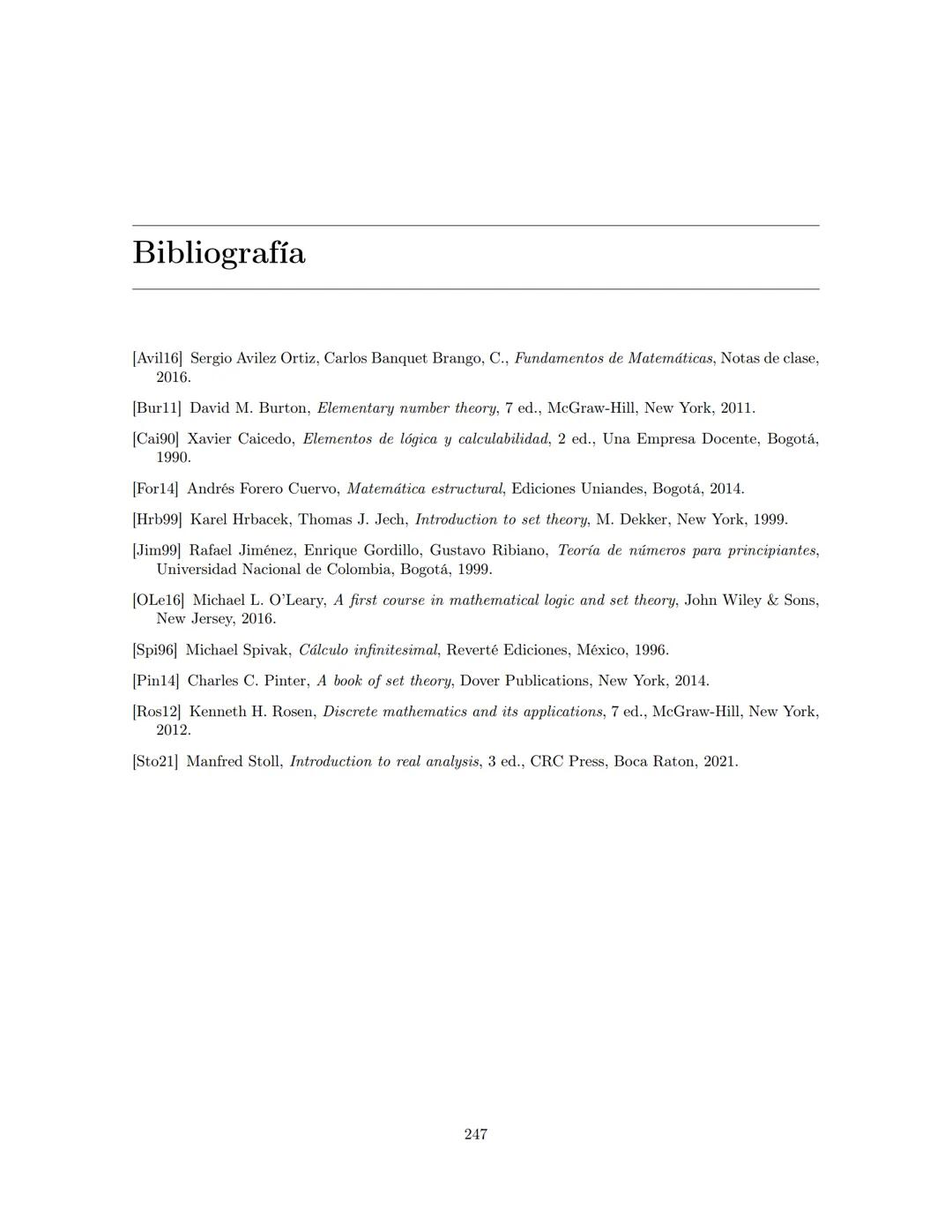 Bibliografía

[Avil16] Sergio Avilez Ortiz, Carlos Banquet Brango, C., Fundamentos de Matemáticas, Notas de clase, 2016.

[Bur11] David M. Burton, Elementary number theory, 7 ed., McGraw-Hill, New York, 2011.

[Cai90] Xavier Caicedo, Elementos de lógica y calculabilidad, 2 ed., Una Empresa Docente, Bogotá, 1990.

[For14] Andrés Forero Cuervo, Matemática estructural, Ediciones Uniandes, Bogotá, 2014.

[Hrb99] Karel Hrbacek, Thomas J. Jech, Introduction to set theory, M. Dekker, New York, 1999.

[Jim99] Rafael Jiménez, Enrique Gordillo, Gustavo Ribiano, Teoría de números para principiantes, Universidad Nacional de Colombia, Bogotá, 1999.

[OLe16] Michael L. O'Leary, A first course in mathematical logic and set theory, John Wiley & Sons, New Jersey, 2016.

[Spi96] Michael Spivak, Cálculo infinitesimal, Reverté Ediciones, México, 1996.

[Pin14] Charles C. Pinter, A book of set theory, Dover Publications, New York, 2014.

[Ros12] Kenneth H. Rosen, Discrete mathematics and its applications, 7 ed., McGraw-Hill, New York, 2012.

[Sto21] Manfred Stoll, Introduction to real analysis, 3 ed., CRC Press, Boca Raton, 2021.

247